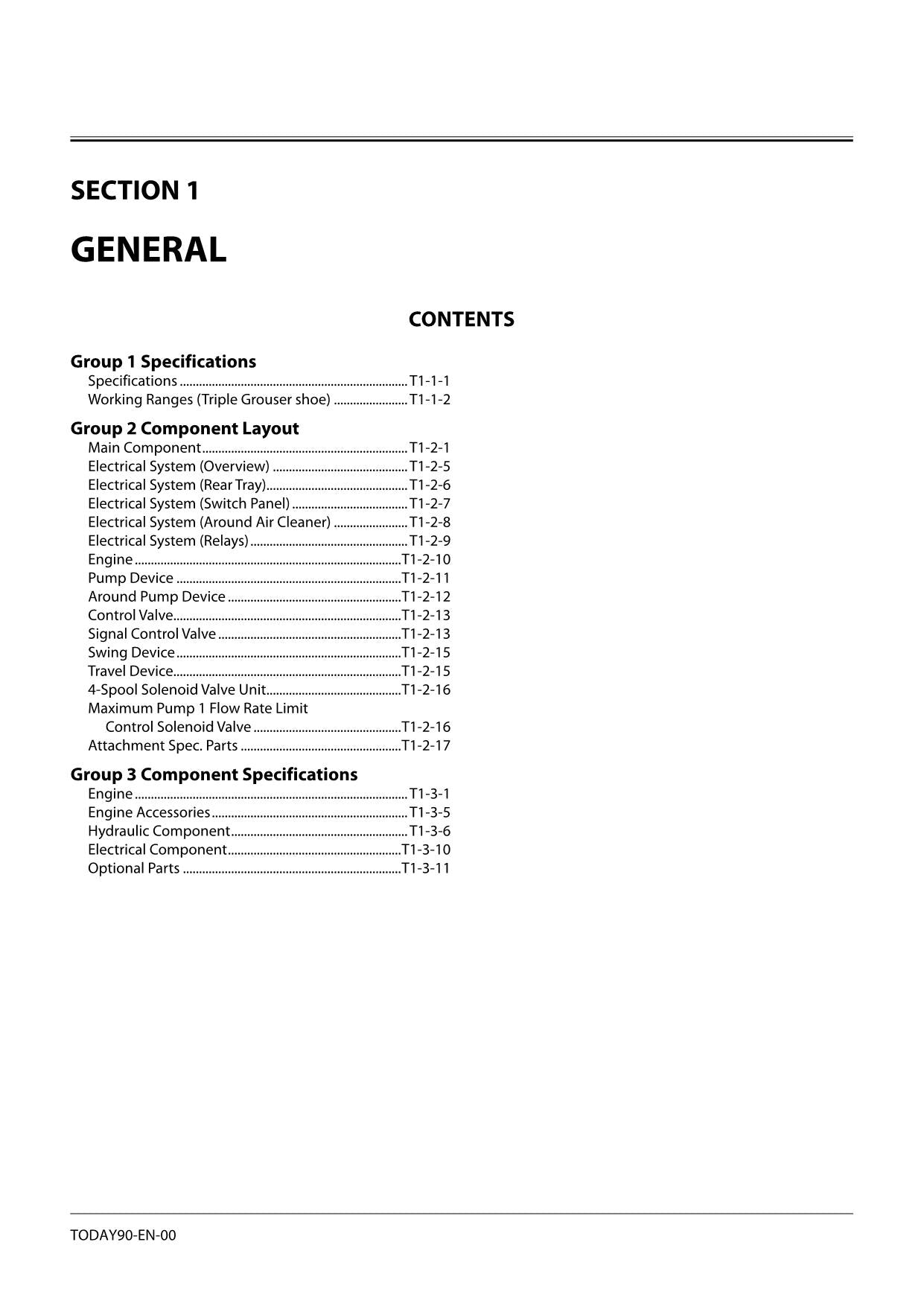 SECTION 1

GENERAL

CONTENTS

Group 1 Specifications
Specifications T1-1-1
Working Ranges (Triple Grouser shoe) T1-1-2

Group 2 Component Layout
Main Component T1-2-1
Electrical System (Overview) T1-2-5
Electrical System (Rear Tray) T1-2-6
Electrical System (Switch Panel) T1-2-7
Electrical System (Around Air Cleaner) T1-2-8
Electrical System (Relays) T1-2-9
Engine T1-2-10
Pump Device T1-2-11
Around Pump Device T1-2-12
Control Valve T1-2-13
Signal Control Valve T1-2-13
Swing Device T1-2-15
Travel Device T1-2-15
4-Spool Solenoid Valve Unit T1-2-16
Maximum Pump 1 Flow Rate Limit
Control Solenoid Valve T1-2-16
Attachment Spec. Parts T1-2-17

Group 3 Component Specifications
Engine T1-3-1
Engine Accessories T1-3-5
Hydraulic Component T1-3-6
Electrical Component T1-3-10
Optional Parts T1-3-11

TODAY90-EN-00